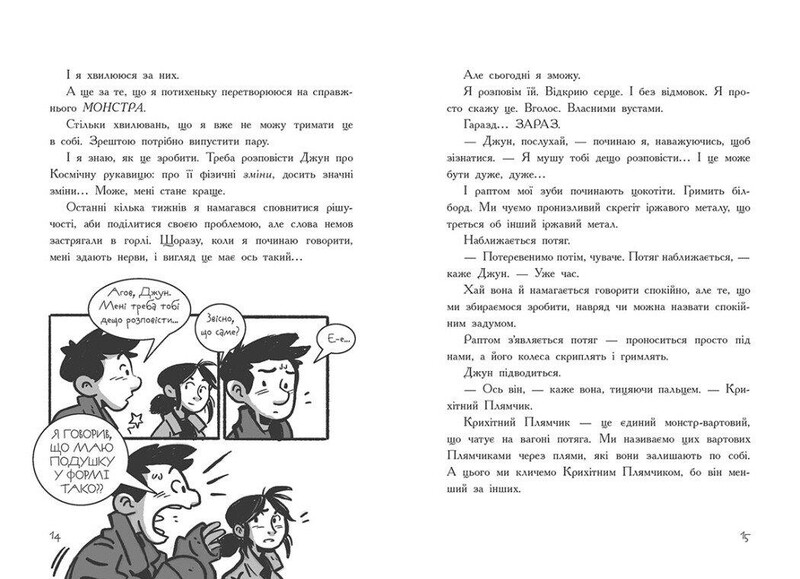 І я хвилююся за них.

А ще за те, що я потихеньку перетворююся на справжнього МОНСТРА.

Стільки хвилювань, що я вже не можу тримати це в собі. Зрештою потрібно випустити пару.

І я знаю, як це зробити. Треба розповісти Джун про Космічну рукавицю: про її фізичні зміни, досить значні зміни… Може, мені стане краще.

Останні кілька тижнів я намагався сповнитися рішучості, аби поділитися своєю проблемою, але слова немов застрягали в горлі. Щоразу, коли я починаю говорити, мені здають нерви, і вигляд це має ось такий…

Агов, Джун. Мені треба тобі дещо розповісти…

Звісно, що саме?

Е-е…

Я ГОВОРИВ, ЩО МАЮ ПОДУШКУ У ФОРМІ ТАКО??

14

Але сьогодні я зможу.

Я розповім їй. Відкрию серце. І без відмовок. Я просто скажу це. Вголос. Власними вустами.

Гаразд… ЗАРАЗ.

— Джун, послухай, — починаю я, наважуючись, щоб зізнатися. — Я мушу тобі дещо розповісти… І це може бути дуже, дуже…

І раптом мої зуби починають цокотіти. Гримить білборд. Ми чуємо пронизливий скрегіт іржавого металу, що треться об інший іржавий метал.

Наближається потяг.

— Потеревенимо потім, чуваче. Потяг наближається, — каже Джун. — Уже час.

Хай вона й намагається говорити спокійно, але те, що ми збираємося зробити, навряд чи можна назвати спокійним задумом.

Раптом з'являється потяг — проноситься просто під нами, а його колеса скриплять і гримлять.

Джун підводиться.

— Ось він, — каже вона, тицяючи пальцем. — Крихітний Плямчик.

Крихітний Плямчик — це єдиний монстр-вартовий, що чатує на вагоні потяга. Ми називаємо цих вартових Плямчиками через плями, які вони залишають по собі. А цього ми кличемо Крихітним Плямчиком, бо він менший за інших.

15